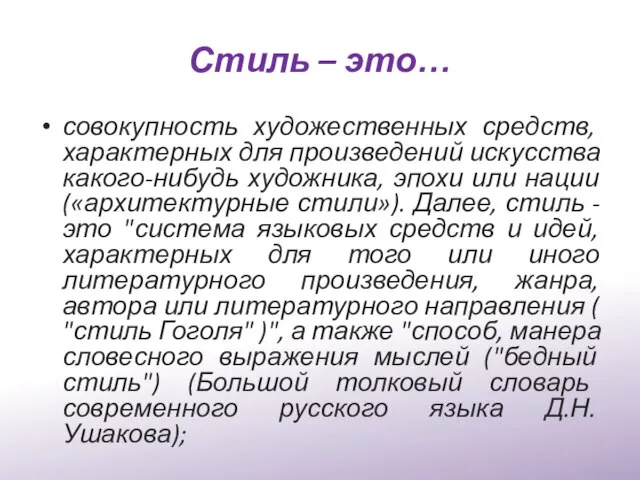 Стиль – это…

• совокупность художественных средств, характерных для произведений искусства какого-нибудь художника, эпохи или нации («архитектурные стили»). Далее, стиль - это "система языковых средств и идей, характерных для того или иного литературного произведения, жанра, автора или литературного направления ( "стиль Гоголя" )", а также "способ, манера словесного выражения мыслей ("бедный стиль") (Большой толковый словарь современного русского языка Д.Н. Ушакова);